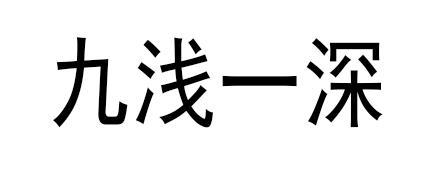 九浅一深